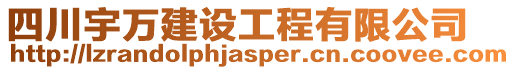 四川宇万建设工程有限公司
http://lzrandolphjasper.cn.coovee.com